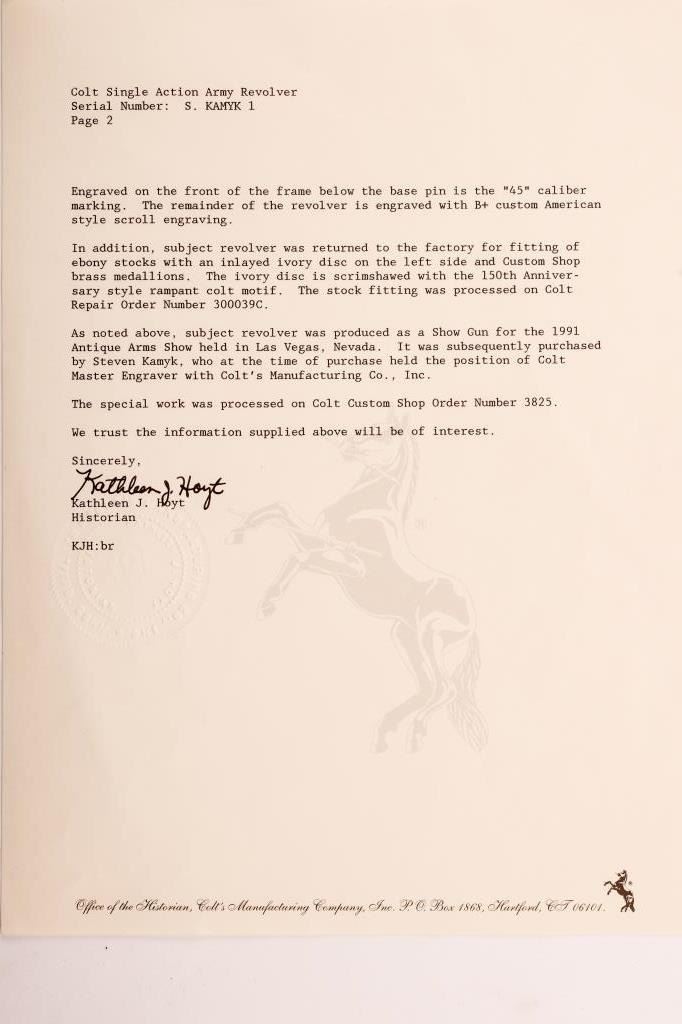 Colt Single Action Army Revolver
Serial Number: S. KAMYK 1
Page 2

Engraved on the front of the frame below the base pin is the "45" caliber marking. The remainder of the revolver is engraved with B+ custom American style scroll engraving.

In addition, subject revolver was returned to the factory for fitting of ebony stocks with an inlayed ivory disc on the left side and Custom Shop brass medallions. The ivory disc is scrimshawed with the 150th Anniversary style rampant colt motif. The stock fitting was processed on Colt Repair Order Number 300039C.

As noted above, subject revolver was produced as a Show Gun for the 1991 Antique Arms Show held in Las Vegas, Nevada. It was subsequently purchased by Steven Kamyk, who at the time of purchase held the position of Colt Master Engraver with Colt's Manufacturing Co., Inc.

The special work was processed on Colt Custom Shop Order Number 3825.

We trust the information supplied above will be of interest.

Sincerely,

Kathleen J. Hoyt
Kathleen J. Hoyt
Historian

KJH:br

Office of the Historian, Colt's Manufacturing Company, Inc. P. O. Box 1868, Hartford, CT 06101.